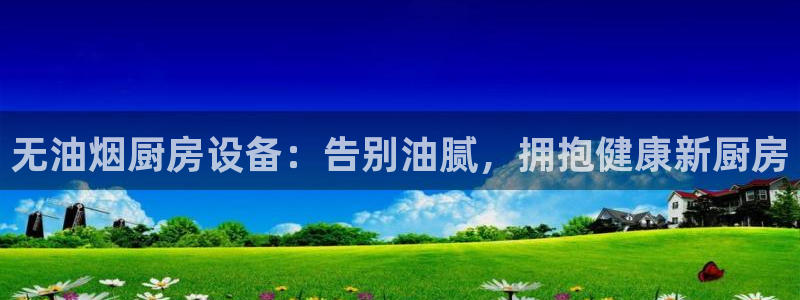 无油烟厨房设备：告别油腻，拥抱健康新厨房